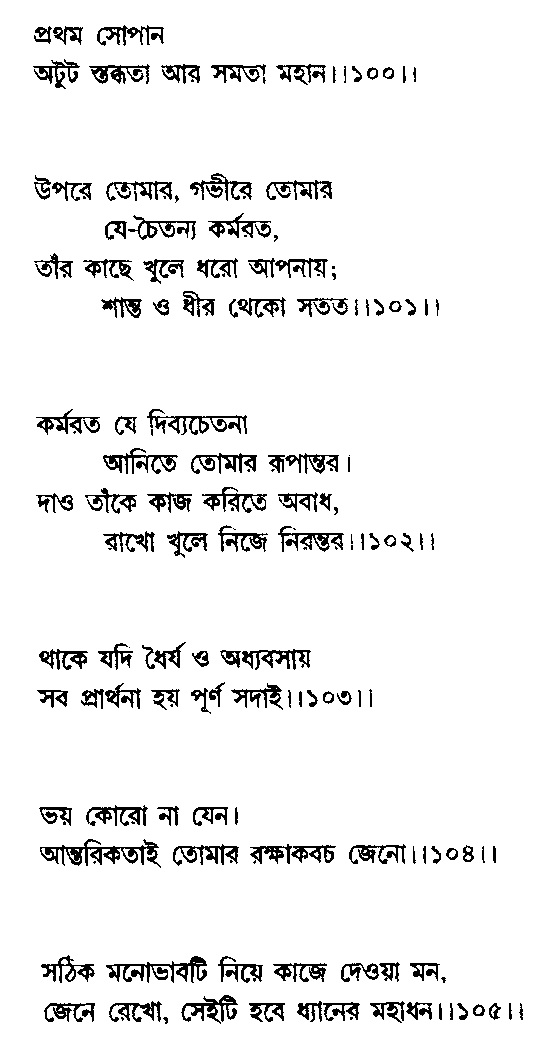 প্রথম সোপান
অটুট স্তব্ধতা আর সমতা মহান।।১০০।।

উপরে তোমার, গভীরে তোমার
যে-চৈতন্য কর্মরত,
তাঁর কাছে খুলে ধরো আপনায়;
শান্ত ও ধীর থেকো সতত।।১০১।।

কর্মরত যে দিব্যচেতনা
আনিতে তোমার রূপান্তর।
দাও তাঁকে কাজ করিতে অবাধ,
রাখো খুলে নিজে নিরন্তর।।১০২।।

থাকে যদি ধৈর্য ও অধ্যবসায়
সব প্রার্থনা হয় পূর্ণ সদাই।।১০৩।।

ভয় কোরো না যেন।
আন্তরিকতাই তোমার রক্ষাকবচ জেনো।।১০৪।।

সঠিক মনোভাবটি নিয়ে কাজে দেওয়া মন,
জেনে রেখো, সেইটি হবে ধ্যানের মহাধন।।১০৫।।